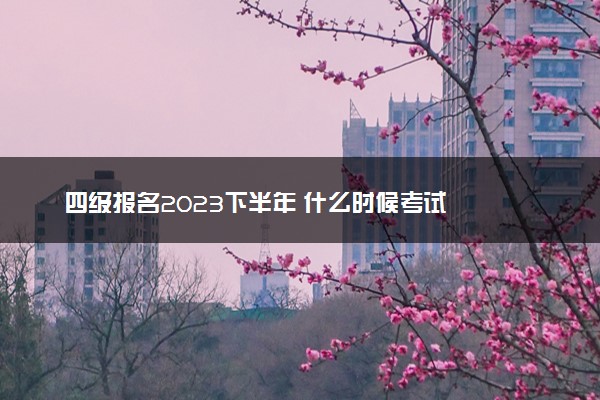 四级报名2023下半年 什么时候考试